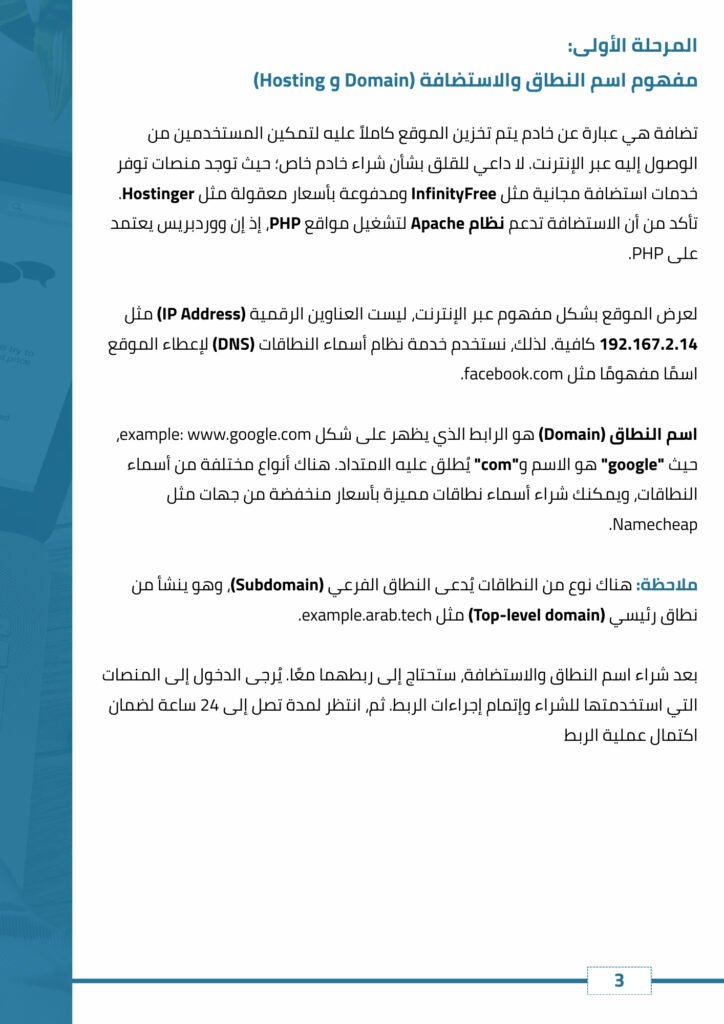 المرحلة الأولى:
مفهوم اسم النطاق والاستضافة (Hosting و Domain)

تضافة هي عبارة عن خادم يتم تخزين الموقع كاملاً عليه لتمكين المستخدمين من الوصول إليه عبر الإنترنت. لا داعي للقلق بشأن شراء خادم خاص؛ حيث توجد منصات توفر خدمات استضافة مجانية مثل InfinityFree ومدفوعة بأسعار معقولة مثل Hostinger. تأكد من أن الاستضافة تدعم نظام Apache لتشغيل مواقع PHP، إذ إن ووردبريس يعتمد على PHP.

لعرض الموقع بشكل مفهوم عبر الإنترنت، ليست العناوين الرقمية (IP Address) مثل 192.167.2.14 كافية. لذلك، نستخدم خدمة نظام أسماء النطاقات (DNS) لإعطاء الموقع اسمًا مفهومًا مثل facebook.com.

اسم النطاق (Domain) هو الرابط الذي يظهر على شكل example: www.google.com، حيث "google" هو الاسم و"com" يُطلق عليه الامتداد. هناك أنواع مختلفة من أسماء النطاقات، ويمكنك شراء أسماء نطاقات مميزة بأسعار منخفضة من جهات مثل Namecheap.

ملاحظة: هناك نوع من النطاقات يُدعى النطاق الفرعي (Subdomain)، وهو ينشأ من نطاق رئيسي (Top-level domain) مثل example.arab.tech.

بعد شراء اسم النطاق والاستضافة، ستحتاج إلى ربطهما معًا. يُرجى الدخول إلى المنصات التي استخدمتها للشراء وإتمام إجراءات الربط. ثم، انتظر لمدة تصل إلى 24 ساعة لضمان اكتمال عملية الربط

3